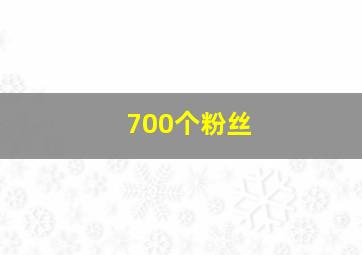 700个粉丝